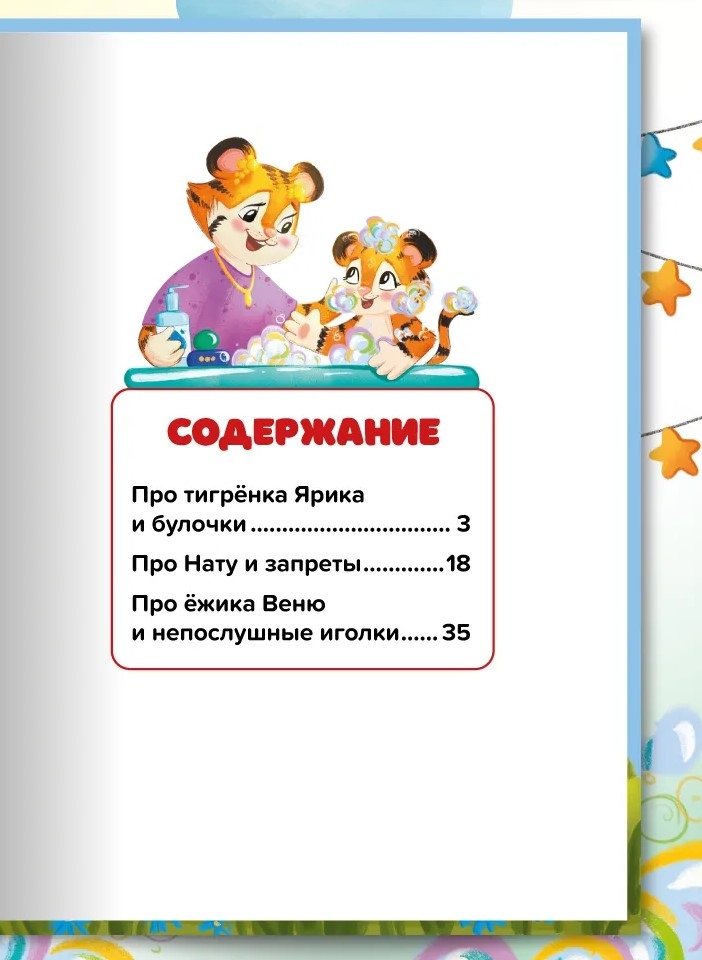 СОДЕРЖАНИЕ

Про тигрёнка Ярика
и булочки 3

Про Нату и запреты 18

Про ёжика Веню
и непослушные иголки 35